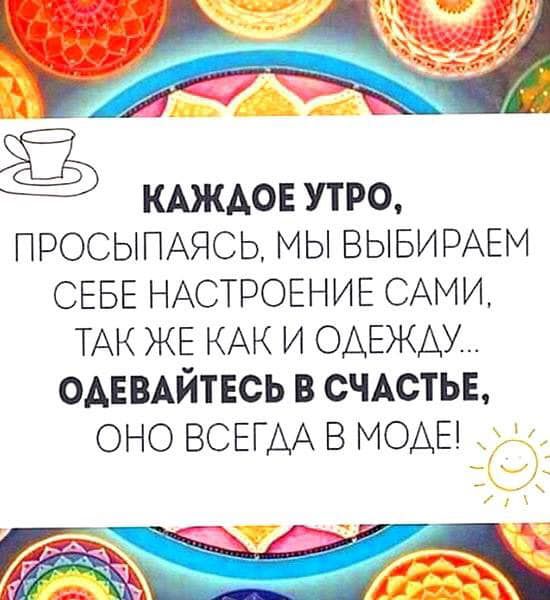 КАЖДОЕ УТРО,
ПРОСЫПАЯСЬ, МЫ ВЫБИРАЕМ СЕБЕ НАСТРОЕНИЕ САМИ, ТАК ЖЕ КАК И ОДЕЖДУ...
ОДЕВАЙТЕСЬ В СЧАСТЬЕ,
ОНО ВСЕГДА В МОДЕ!